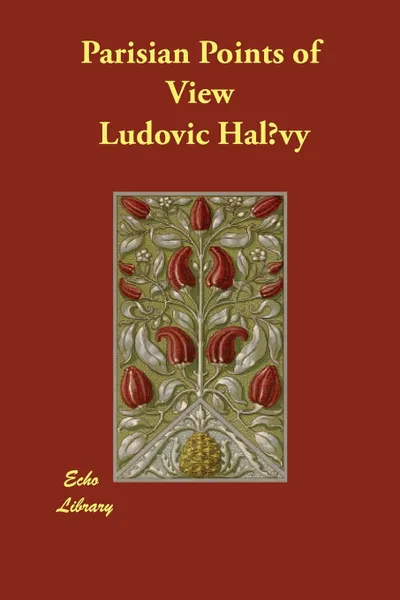 Parisian Points of View
Ludovic Hal?vy

Echo
Library